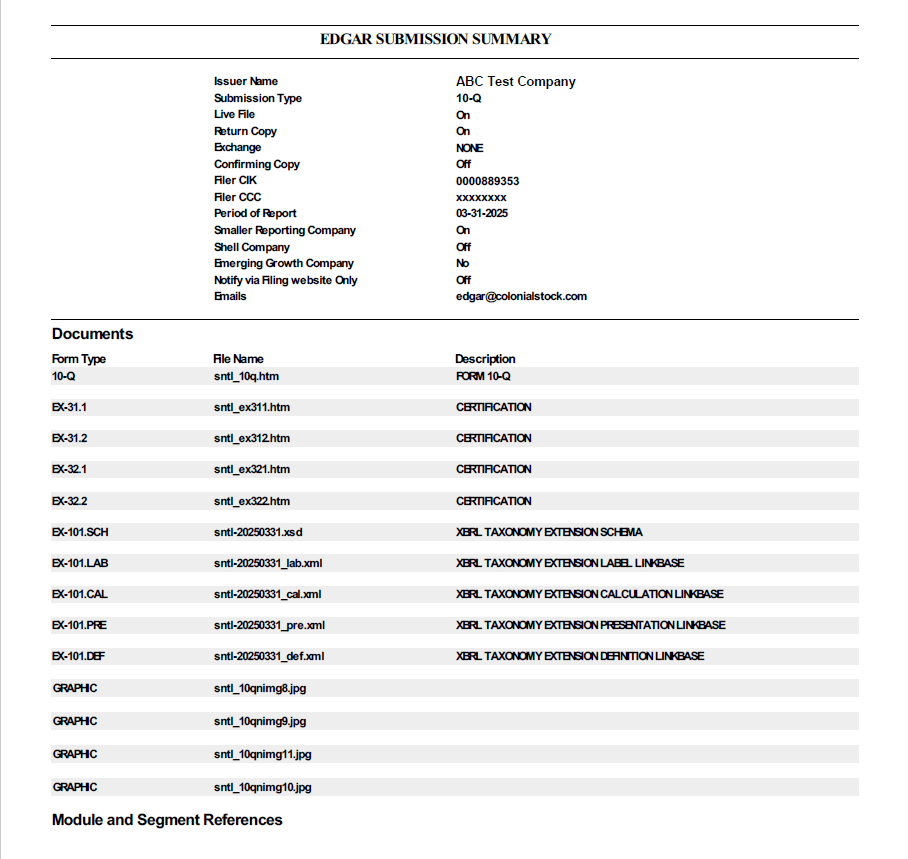 EDGAR SUBMISSION SUMMARY

| | |
|---|---|
| Issuer Name | ABC Test Company |
| Submission Type | 10-Q |
| Live File | On |
| Return Copy | On |
| Exchange | NONE |
| Confirming Copy | Off |
| Filer CIK | 0000889353 |
| Filer CCC | xxxxxxxx |
| Period of Report | 03-31-2025 |
| Smaller Reporting Company | On |
| Shell Company | Off |
| Emerging Growth Company | No |
| Notify via Filing website Only | Off |
| Emails | edgar@colonialstock.com |

Documents

| Form Type | File Name | Description |
|---|---|---|
| 10-Q | sntl_10q.htm | FORM 10-Q |
| EX-31.1 | sntl_ex311.htm | CERTIFICATION |
| EX-31.2 | sntl_ex312.htm | CERTIFICATION |
| EX-32.1 | sntl_ex321.htm | CERTIFICATION |
| EX-32.2 | sntl_ex322.htm | CERTIFICATION |
| EX-101.SCH | sntl-20250331.xsd | XBRL TAXONOMY EXTENSION SCHEMA |
| EX-101.LAB | sntl-20250331_lab.xml | XBRL TAXONOMY EXTENSION LABEL LINKBASE |
| EX-101.CAL | sntl-20250331_cal.xml | XBRL TAXONOMY EXTENSION CALCULATION LINKBASE |
| EX-101.PRE | sntl-20250331_pre.xml | XBRL TAXONOMY EXTENSION PRESENTATION LINKBASE |
| EX-101.DEF | sntl-20250331_def.xml | XBRL TAXONOMY EXTENSION DEFINITION LINKBASE |
| GRAPHIC | sntl_10qnimg8.jpg | |
| GRAPHIC | sntl_10qnimg9.jpg | |
| GRAPHIC | sntl_10qnimg11.jpg | |
| GRAPHIC | sntl_10qnimg10.jpg | |

Module and Segment References